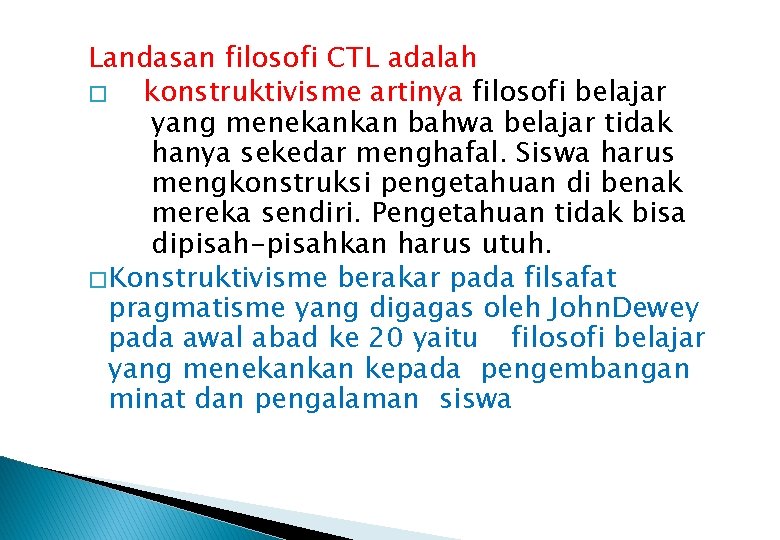 Landasan filosofi CTL adalah

□ konstruktivisme artinya filosofi belajar yang menekankan bahwa belajar tidak hanya sekedar menghafal. Siswa harus mengkonstruksi pengetahuan di benak mereka sendiri. Pengetahuan tidak bisa dipisah-pisahkan harus utuh.

□Konstruktivisme berakar pada filsafat pragmatisme yang digagas oleh JohnDewey pada awal abad ke 20 yaitu filosofi belajar yang menekankan kepada pengembangan minat dan pengalaman siswa